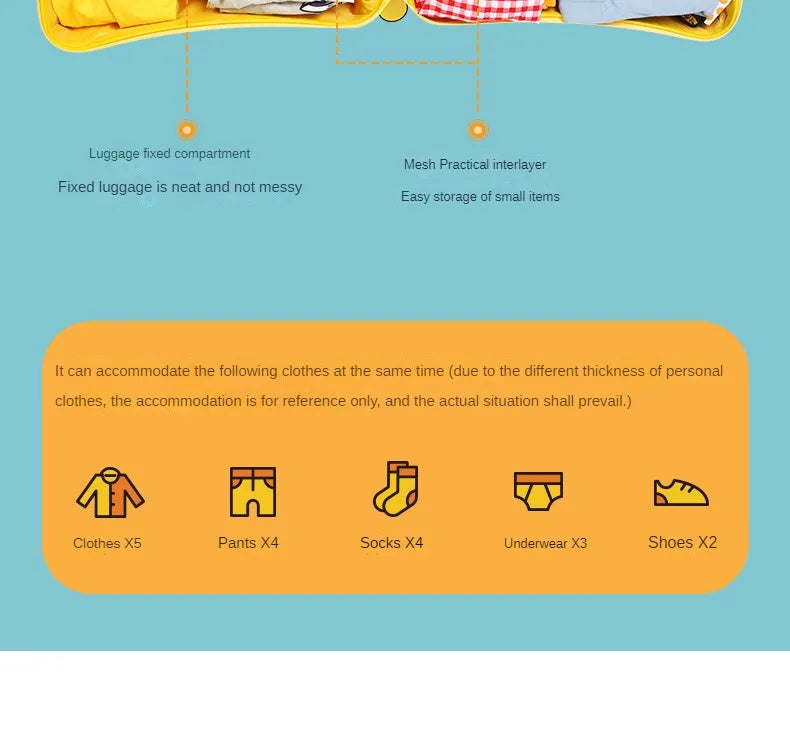 Luggage fixed compartment

Fixed luggage is neat and not messy

Mesh Practical interlayer

Easy storage of small items

It can accommodate the following clothes at the same time (due to the different thickness of personal clothes, the accommodation is for reference only, and the actual situation shall prevail.)

Clothes X5

Pants X4

Socks X4

Underwear X3

Shoes X2